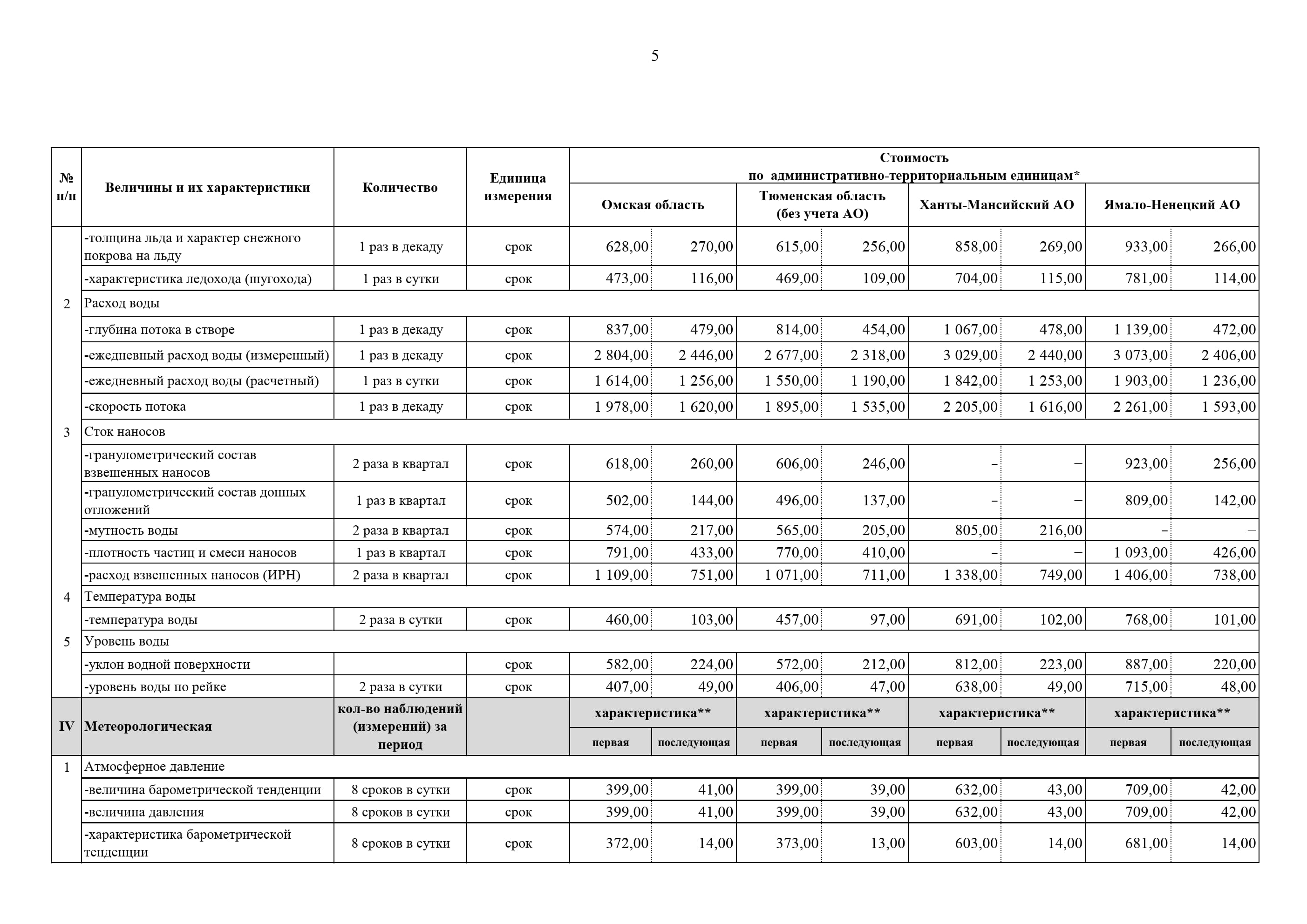 5

| № п/п | Величины и их характеристики | Количество | Единица измерения | Стоимость по административно-территориальным единицам* Омская область | | Тюменская область (без учета АО) | | Ханты-Мансийский АО | | Ямало-Ненецкий АО | |
|---|---|---|---|---|---|---|---|---|---|---|---|
| | -толщина льда и характер снежного покрова на льду | 1 раз в декаду | срок | 628,00 | 270,00 | 615,00 | 256,00 | 858,00 | 269,00 | 933,00 | 266,00 |
| | -характеристика ледохода (шугохода) | 1 раз в сутки | срок | 473,00 | 116,00 | 469,00 | 109,00 | 704,00 | 115,00 | 781,00 | 114,00 |
| 2 | Расход воды | | | | | | | | | | |
| | -глубина потока в створе | 1 раз в декаду | срок | 837,00 | 479,00 | 814,00 | 454,00 | 1 067,00 | 478,00 | 1 139,00 | 472,00 |
| | -ежедневный расход воды (измеренный) | 1 раз в декаду | срок | 2 804,00 | 2 446,00 | 2 677,00 | 2 318,00 | 3 029,00 | 2 440,00 | 3 073,00 | 2 406,00 |
| | -ежедневный расход воды (расчетный) | 1 раз в сутки | срок | 1 614,00 | 1 256,00 | 1 550,00 | 1 190,00 | 1 842,00 | 1 253,00 | 1 903,00 | 1 236,00 |
| | -скорость потока | 1 раз в декаду | срок | 1 978,00 | 1 620,00 | 1 895,00 | 1 535,00 | 2 205,00 | 1 616,00 | 2 261,00 | 1 593,00 |
| 3 | Сток наносов | | | | | | | | | | |
| | -гранулометрический состав взвешенных наносов | 2 раза в квартал | срок | 618,00 | 260,00 | 606,00 | 246,00 | – | – | 923,00 | 256,00 |
| | -гранулометрический состав донных отложений | 1 раз в квартал | срок | 502,00 | 144,00 | 496,00 | 137,00 | – | – | 809,00 | 142,00 |
| | -мутность воды | 2 раза в квартал | срок | 574,00 | 217,00 | 565,00 | 205,00 | 805,00 | 216,00 | – | – |
| | -плотность частиц и смеси наносов | 1 раз в квартал | срок | 791,00 | 433,00 | 770,00 | 410,00 | – | – | 1 093,00 | 426,00 |
| | -расход взвешенных наносов (ИРН) | 2 раза в квартал | срок | 1 109,00 | 751,00 | 1 071,00 | 711,00 | 1 338,00 | 749,00 | 1 406,00 | 738,00 |
| 4 | Температура воды | | | | | | | | | | |
| | -температура воды | 2 раза в сутки | срок | 460,00 | 103,00 | 457,00 | 97,00 | 691,00 | 102,00 | 768,00 | 101,00 |
| 5 | Уровень воды | | | | | | | | | | |
| | -уклон водной поверхности | | срок | 582,00 | 224,00 | 572,00 | 212,00 | 812,00 | 223,00 | 887,00 | 220,00 |
| | -уровень воды по рейке | 2 раза в сутки | срок | 407,00 | 49,00 | 406,00 | 47,00 | 638,00 | 49,00 | 715,00 | 48,00 |
| IV | Метеорологическая | кол-во наблюдений (измерений) за период | | характеристика** первая | последующая | характеристика** первая | последующая | характеристика** первая | последующая | характеристика** первая | последующая |
| 1 | Атмосферное давление | | | | | | | | | | |
| | -величина барометрической тенденции | 8 сроков в сутки | срок | 399,00 | 41,00 | 399,00 | 39,00 | 632,00 | 43,00 | 709,00 | 42,00 |
| | -величина давления | 8 сроков в сутки | срок | 399,00 | 41,00 | 399,00 | 39,00 | 632,00 | 43,00 | 709,00 | 42,00 |
| | -характеристика барометрической тенденции | 8 сроков в сутки | срок | 372,00 | 14,00 | 373,00 | 13,00 | 603,00 | 14,00 | 681,00 | 14,00 |